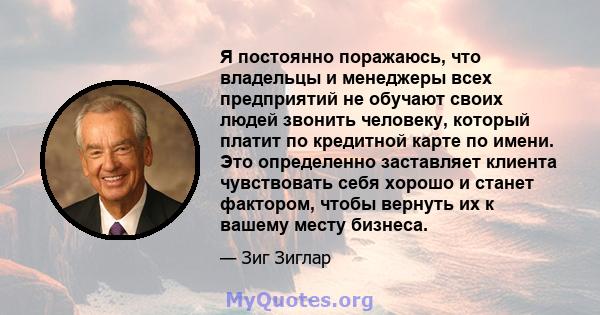 Я постоянно поражаюсь, что владельцы и менеджеры всех предприятий не обучают своих людей звонить человеку, который платит по кредитной карте по имени. Это определенно заставляет клиента чувствовать себя хорошо и станет фактором, чтобы вернуть их к вашему месту бизнеса.

— Зиг Зиглар

MyQuotes.org